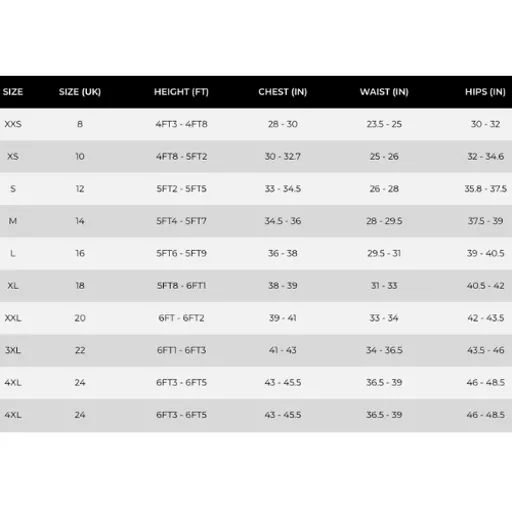 | SIZE | SIZE (UK) | HEIGHT (FT) | CHEST (IN) | WAIST (IN) | HIPS (IN) |
|---|---|---|---|---|---|
| XXS | 8 | 4FT3 - 4FT8 | 28 - 30 | 23.5 - 25 | 30 - 32 |
| XS | 10 | 4FT8 - 5FT2 | 30 - 32.7 | 25 - 26 | 32 - 34.6 |
| S | 12 | 5FT2 - 5FT5 | 33 - 34.5 | 26 - 28 | 35.8 - 37.5 |
| M | 14 | 5FT4 - 5FT7 | 34.5 - 36 | 28 - 29.5 | 37.5 - 39 |
| L | 16 | 5FT6 - 5FT9 | 36 - 38 | 29.5 - 31 | 39 - 40.5 |
| XL | 18 | 5FT8 - 6FT1 | 38 - 39 | 31 - 33 | 40.5 - 42 |
| XXL | 20 | 6FT - 6FT2 | 39 - 41 | 33 - 34 | 42 - 43.5 |
| 3XL | 22 | 6FT1 - 6FT3 | 41 - 43 | 34 - 36.5 | 43.5 - 46 |
| 4XL | 24 | 6FT3 - 6FT5 | 43 - 45.5 | 36.5 - 39 | 46 - 48.5 |
| 4XL | 24 | 6FT3 - 6FT5 | 43 - 45.5 | 36.5 - 39 | 46 - 48.5 |